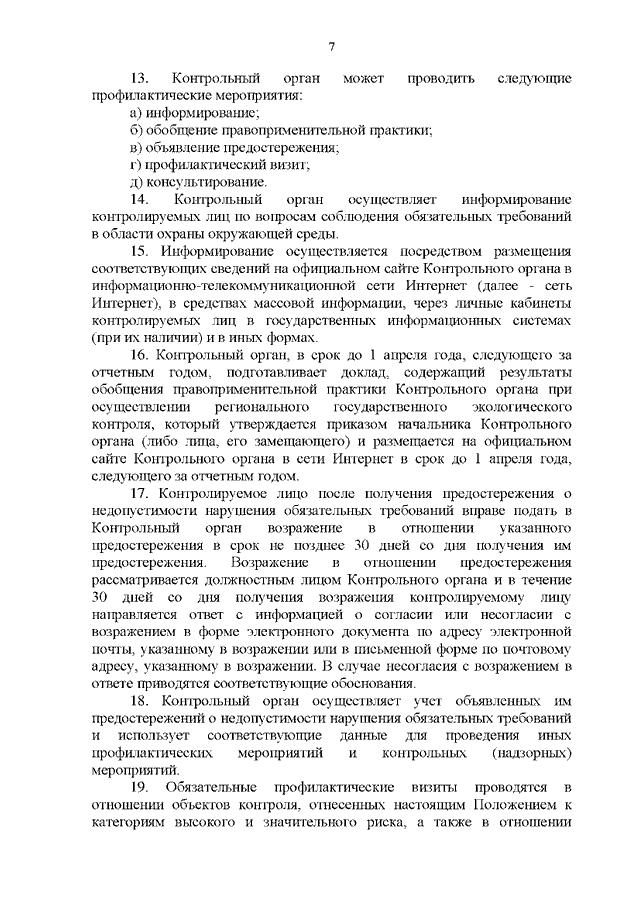 7

13. Контрольный орган может проводить следующие профилактические мероприятия:

а) информирование;

б) обобщение правоприменительной практики;

в) объявление предостережения;

г) профилактический визит;

д) консультирование.

14. Контрольный орган осуществляет информирование контролируемых лиц по вопросам соблюдения обязательных требований в области охраны окружающей среды.

15. Информирование осуществляется посредством размещения соответствующих сведений на официальном сайте Контрольного органа в информационно-телекоммуникационной сети Интернет (далее - сеть Интернет), в средствах массовой информации, через личные кабинеты контролируемых лиц в государственных информационных системах (при их наличии) и в иных формах.

16. Контрольный орган, в срок до 1 апреля года, следующего за отчетным годом, подготавливает доклад, содержащий результаты обобщения правоприменительной практики Контрольного органа при осуществлении регионального государственного экологического контроля, который утверждается приказом начальника Контрольного органа (либо лица, его замещающего) и размещается на официальном сайте Контрольного органа в сети Интернет в срок до 1 апреля года, следующего за отчетным годом.

17. Контролируемое лицо после получения предостережения о недопустимости нарушения обязательных требований вправе подать в Контрольный орган возражение в отношении указанного предостережения в срок не позднее 30 дней со дня получения им предостережения. Возражение в отношении предостережения рассматривается должностным лицом Контрольного органа и в течение 30 дней со дня получения возражения контролируемому лицу направляется ответ с информацией о согласии или несогласии с возражением в форме электронного документа по адресу электронной почты, указанному в возражении или в письменной форме по почтовому адресу, указанному в возражении. В случае несогласия с возражением в ответе приводятся соответствующие обоснования.

18. Контрольный орган осуществляет учет объявленных им предостережений о недопустимости нарушения обязательных требований и использует соответствующие данные для проведения иных профилактических мероприятий и контрольных (надзорных) мероприятий.

19. Обязательные профилактические визиты проводятся в отношении объектов контроля, отнесенных настоящим Положением к категориям высокого и значительного риска, а также в отношении